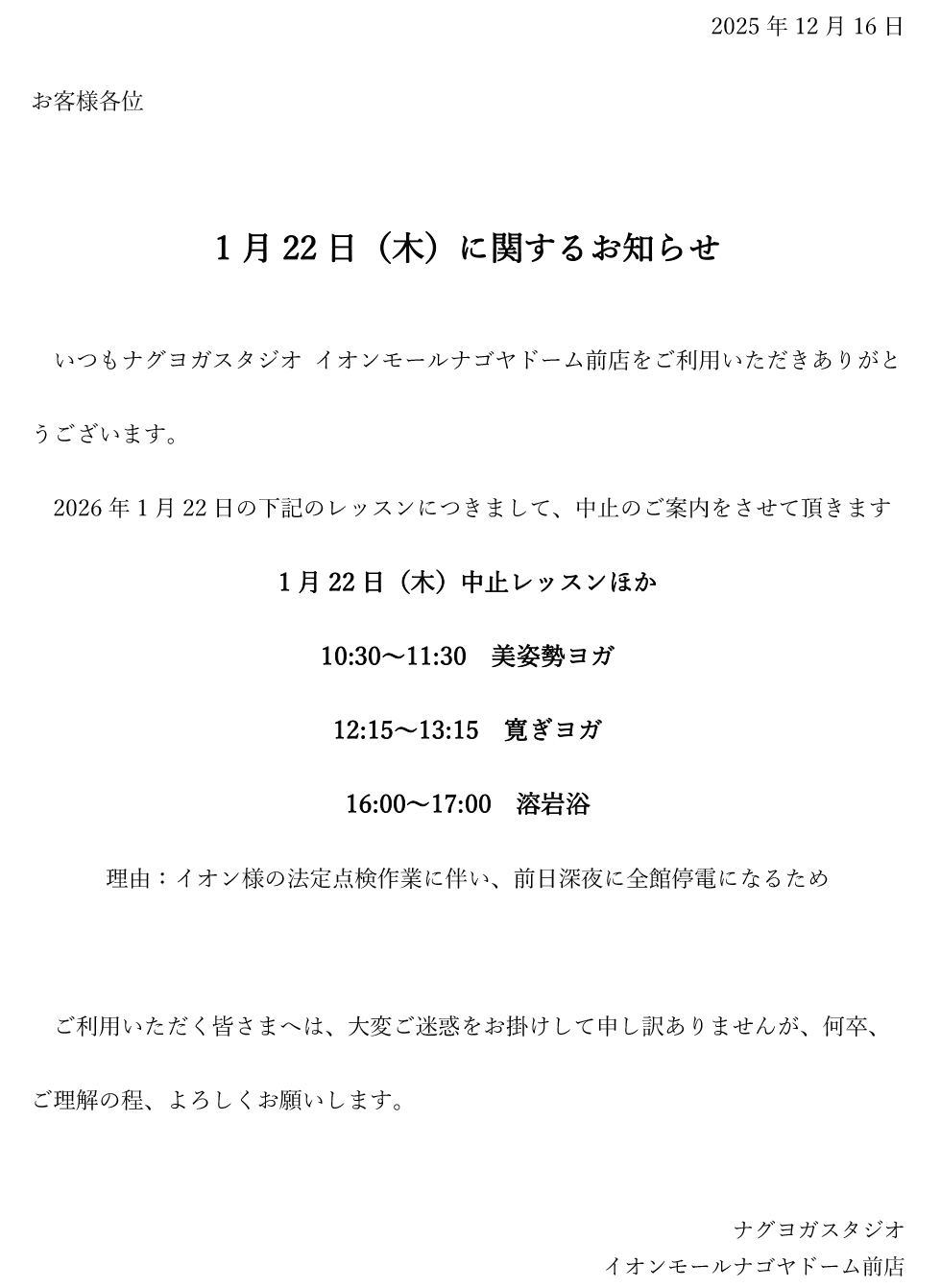 2025年12月16日

お客様各位

1月22日（木）に関するお知らせ

いつもナグヨガスタジオ イオンモールナゴヤドーム前店をご利用いただきありがとうございます。

2026年1月22日の下記のレッスンにつきまして、中止のご案内をさせて頂きます

1月22日（木）中止レッスンほか

10:30～11:30　美姿勢ヨガ

12:15～13:15　寛ぎヨガ

16:00～17:00　溶岩浴

理由：イオン様の法定点検作業に伴い、前日深夜に全館停電になるため

ご利用いただく皆さまへは、大変ご迷惑をお掛けして申し訳ありませんが、何卒、ご理解の程、よろしくお願いします。

ナグヨガスタジオ
イオンモールナゴヤドーム前店